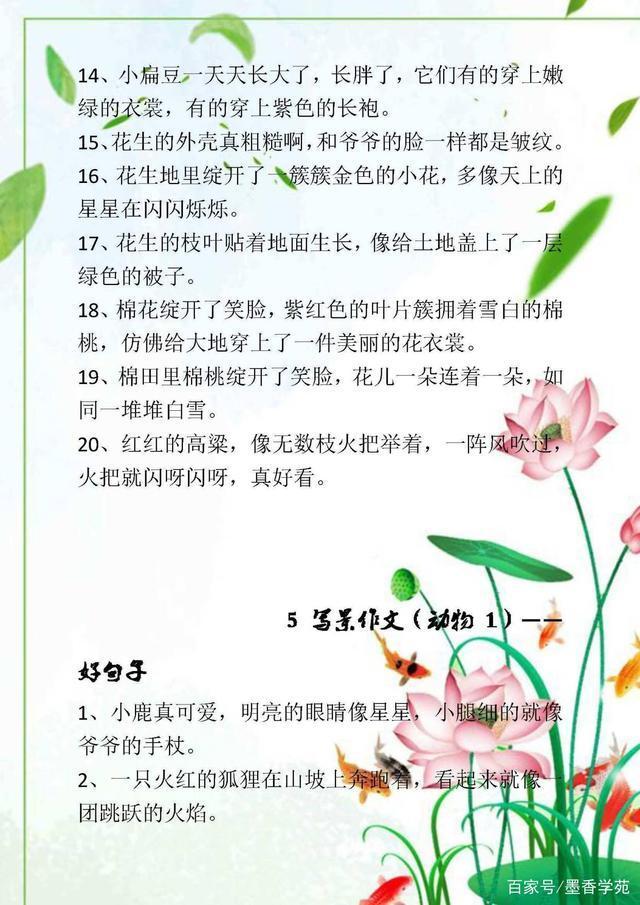 14、小扁豆一天天长大了，长胖了，它们有的穿上嫩绿的衣裳，有的穿上紫色的长袍。
15、花生的外壳真粗糙啊，和爷爷的脸一样都是皱纹。
16、花生地里绽开了一簇簇金色的小花，多像天上的星星在闪闪烁烁。
17、花生的枝叶贴着地面生长，像给土地盖上了一层绿色的被子。
18、棉花绽开了笑脸，紫红色的叶片簇拥着雪白的棉桃，仿佛给大地穿上了一件美丽的花衣裳。
19、棉田里棉桃绽开了笑脸，花儿一朵连着一朵，如同一堆堆白雪。
20、红红的高粱，像无数枝火把举着，一阵风吹过，火把就闪呀闪呀，真好看。

5 写景作文（动物 1）——

好句子
1、小鹿真可爱，明亮的眼睛像星星，小腿细的就像爷爷的手杖。
2、一只火红的狐狸在山坡上奔跑着，看起来就像一团跳跃的火焰。

百家号/墨香学苑